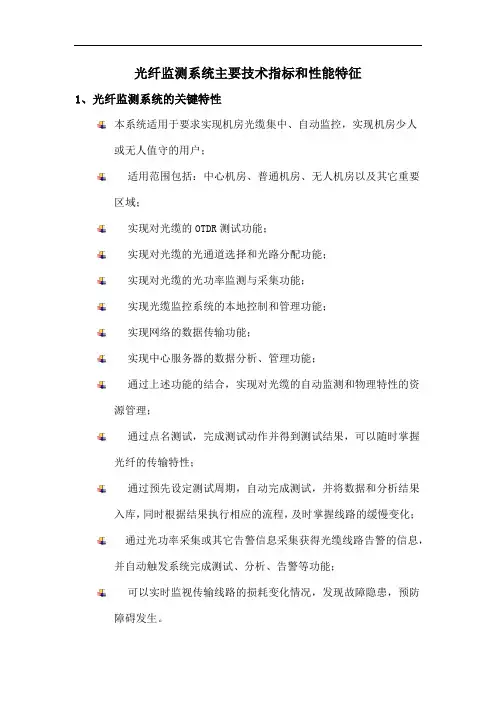 光纤监测系统主要技术指标和性能特征

1、光纤监测系统的关键特性

本系统适用于要求实现机房光缆集中、自动监控，实现机房少人或无人值守的用户；

适用范围包括：中心机房、普通机房、无人机房以及其它重要区域；

实现对光缆的 OTDR 测试功能；

实现对光缆的光通道选择和光路分配功能；

实现对光缆的光功率监测与采集功能；

实现光缆监控系统的本地控制和管理功能；

实现网络的数据传输功能；

实现中心服务器的数据分析、管理功能；

通过上述功能的结合，实现对光缆的自动监测和物理特性的资源管理；

通过点名测试，完成测试动作并得到测试结果，可以随时掌握光纤的传输特性；

通过预先设定测试周期，自动完成测试，并将数据和分析结果入库，同时根据结果执行相应的流程，及时掌握线路的缓慢变化；

通过光功率采集或其它告警信息采集获得光缆线路告警的信息，并自动触发系统完成测试、分析、告警等功能；

可以实时监视传输线路的损耗变化情况，发现故障隐患，预防障碍发生。